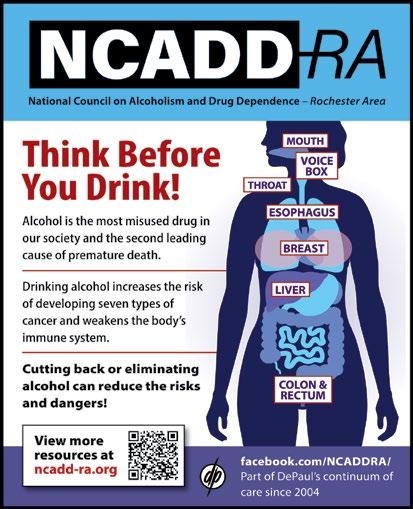 NCADD-RA

National Council on Alcoholism and Drug Dependence – Rochester Area

Think Before You Drink!

Alcohol is the most misused drug in our society and the second leading cause of premature death.

Drinking alcohol increases the risk of developing seven types of cancer and weakens the body's immune system.

Cutting back or eliminating alcohol can reduce the risks and dangers!

MOUTH

VOICE BOX

THROAT

ESOPHAGUS

BREAST

LIVER

COLON & RECTUM

View more resources at ncadd-ra.org

dp

facebook.com/NCADDRA/
Part of DePaul's continuum of care since 2004